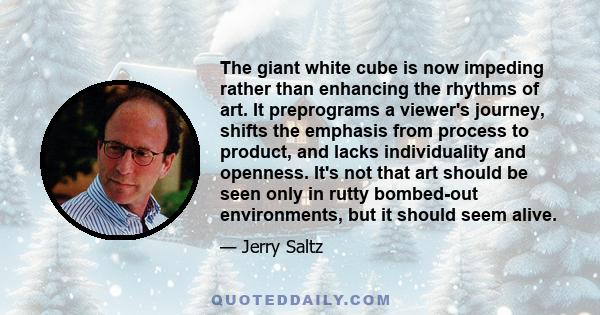 The giant white cube is now impeding rather than enhancing the rhythms of art. It preprograms a viewer's journey, shifts the emphasis from process to product, and lacks individuality and openness. It's not that art should be seen only in rutty bombed-out environments, but it should seem alive.

— Jerry Saltz

QUOTEDDAILY.COM